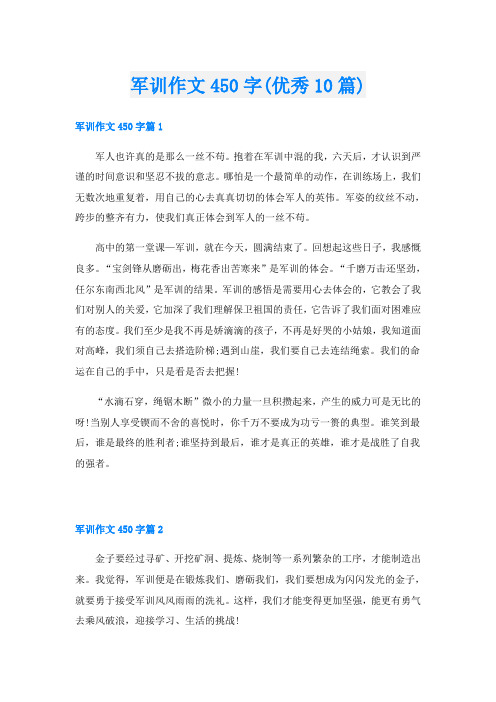 军训作文450字(优秀10篇)

军训作文450字篇1

军人也许真的是那么一丝不苟。抱着在军训中混的我，六天后，才认识到严谨的时间意识和坚忍不拔的意志。哪怕是一个最简单的动作，在训练场上，我们无数次地重复着，用自己的心去真真切切的体会军人的英伟。军姿的纹丝不动，跨步的整齐有力，使我们真正体会到军人的一丝不苟。

高中的第一堂课—军训，就在今天，圆满结束了。回想起这些日子，我感慨良多。“宝剑锋从磨砺出，梅花香出苦寒来”是军训的体会。“千磨万击还坚劲，任尔东南西北风”是军训的结果。军训的感悟是需要用心去体会的，它教会了我们对别人的关爱，它加深了我们理解保卫祖国的责任，它告诉了我们面对困难应有的态度。我们至少是我不再是娇滴滴的孩子，不再是好哭的小姑娘，我知道面对高峰，我们须自己去搭造阶梯;遇到山崖，我们要自己去连结绳索。我们的命运在自己的手中，只是看是否去把握!

“水滴石穿，绳锯木断”微小的力量一旦积攒起来，产生的威力可是无比的呀!当别人享受锲而不舍的喜悦时，你千万不要成为功亏一篑的典型。谁笑到最后，谁是最终的胜利者;谁坚持到最后，谁才是真正的英雄，谁才是战胜了自我的强者。

军训作文450字篇2

金子要经过寻矿、开挖矿洞、提炼、烧制等一系列繁杂的工序，才能制造出来。我觉得，军训便是在锻炼我们、磨砺我们，我们要想成为闪闪发光的金子，就要勇于接受军训风风雨雨的洗礼。这样，我们才能变得更加坚强，能更有勇气去乘风破浪，迎接学习、生活的挑战!